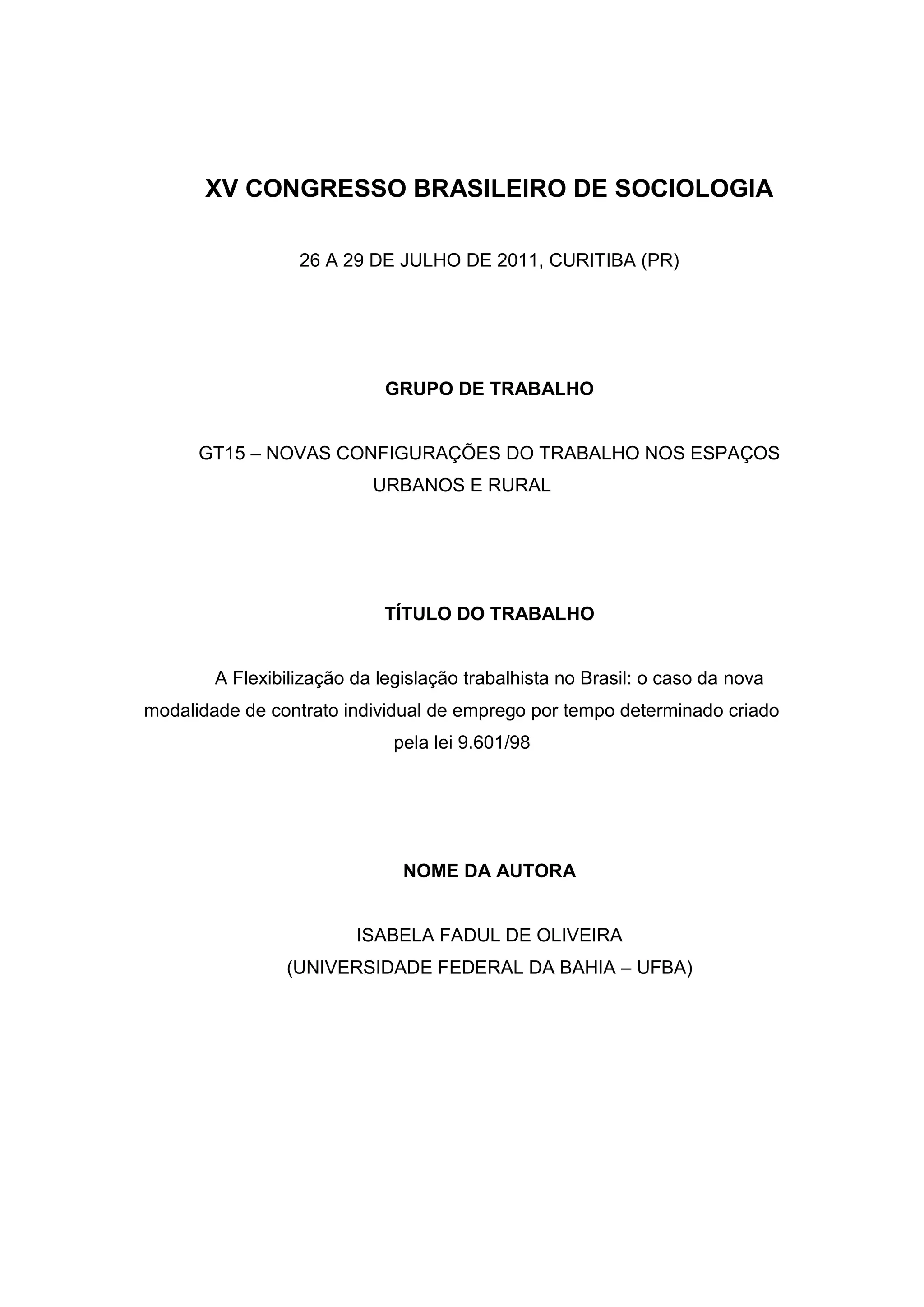 XV CONGRESSO BRASILEIRO DE SOCIOLOGIA

26 A 29 DE JULHO DE 2011, CURITIBA (PR)

GRUPO DE TRABALHO

GT15 – NOVAS CONFIGURAÇÕES DO TRABALHO NOS ESPAÇOS URBANOS E RURAL

TÍTULO DO TRABALHO

A Flexibilização da legislação trabalhista no Brasil: o caso da nova modalidade de contrato individual de emprego por tempo determinado criado pela lei 9.601/98

NOME DA AUTORA

ISABELA FADUL DE OLIVEIRA
(UNIVERSIDADE FEDERAL DA BAHIA – UFBA)